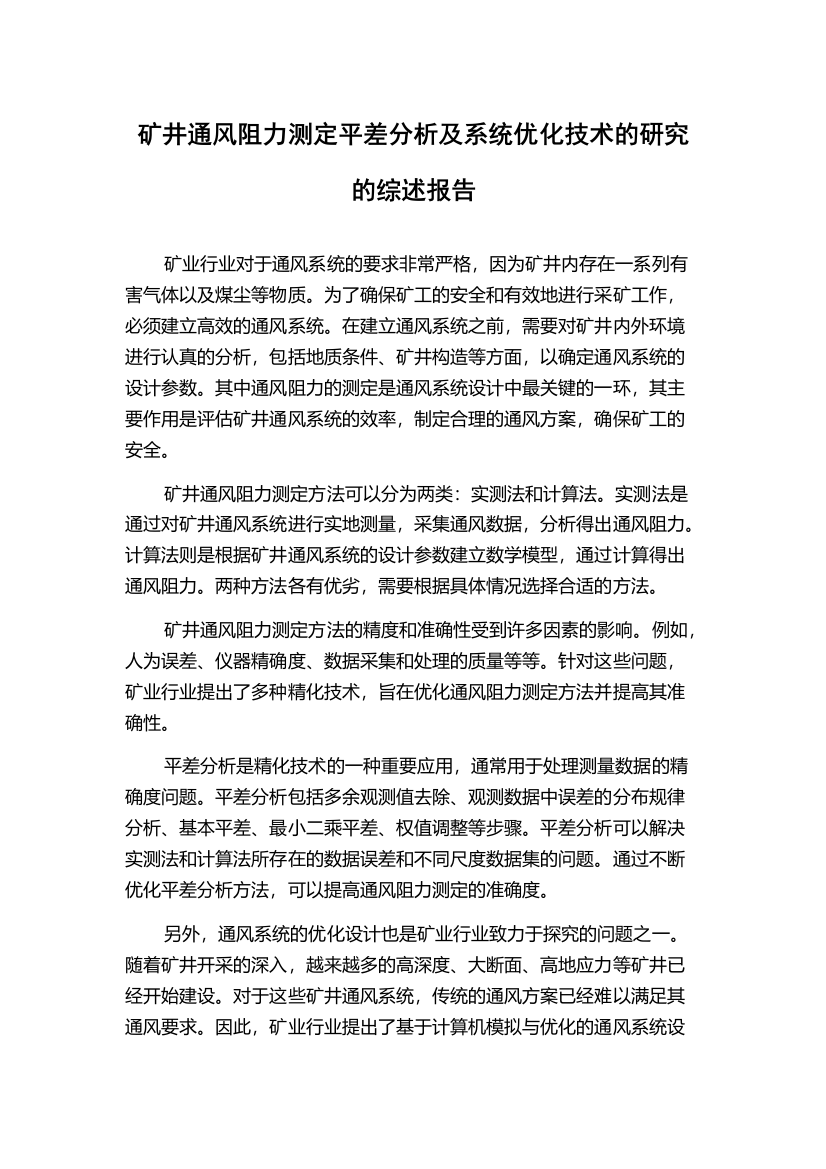 矿井通风阻力测定平差分析及系统优化技术的研究的综述报告

矿业行业对于通风系统的要求非常严格，因为矿井内存在一系列有害气体以及煤尘等物质。为了确保矿工的安全和有效地进行采矿工作，必须建立高效的通风系统。在建立通风系统之前，需要对矿井内外环境进行认真的分析，包括地质条件、矿井构造等方面，以确定通风系统的设计参数。其中通风阻力的测定是通风系统设计中最关键的一环，其主要作用是评估矿井通风系统的效率，制定合理的通风方案，确保矿工的安全。

矿井通风阻力测定方法可以分为两类：实测法和计算法。实测法是通过对矿井通风系统进行实地测量，采集通风数据，分析得出通风阻力。计算法则是根据矿井通风系统的设计参数建立数学模型，通过计算得出通风阻力。两种方法各有优劣，需要根据具体情况选择合适的方法。

矿井通风阻力测定方法的精度和准确性受到许多因素的影响。例如，人为误差、仪器精确度、数据采集和处理的质量等等。针对这些问题，矿业行业提出了多种精化技术，旨在优化通风阻力测定方法并提高其准确性。

平差分析是精化技术的一种重要应用，通常用于处理测量数据的精确度问题。平差分析包括多余观测值去除、观测数据中误差的分布规律分析、基本平差、最小二乘平差、权值调整等步骤。平差分析可以解决实测法和计算法所存在的数据误差和不同尺度数据集的问题。通过不断优化平差分析方法，可以提高通风阻力测定的准确度。

另外，通风系统的优化设计也是矿业行业致力于探究的问题之一。随着矿井开采的深入，越来越多的高深度、大断面、高地应力等矿井已经开始建设。对于这些矿井通风系统，传统的通风方案已经难以满足其通风要求。因此，矿业行业提出了基于计算机模拟与优化的通风系统设